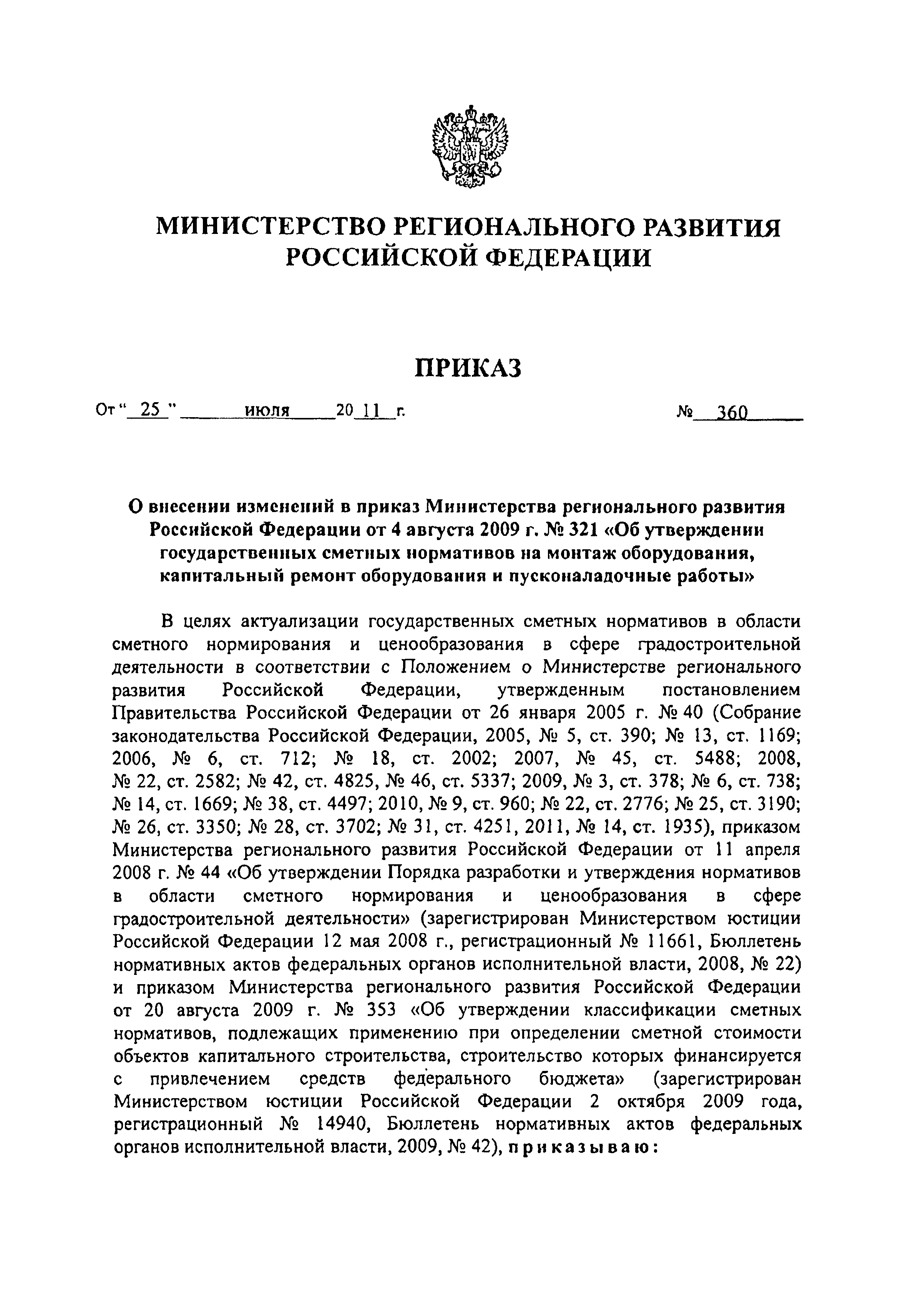 МИНИСТЕРСТВО РЕГИОНАЛЬНОГО РАЗВИТИЯ РОССИЙСКОЙ ФЕДЕРАЦИИ

ПРИКАЗ

От " 25 " июля 20 11 г. № 360

О внесении изменений в приказ Министерства регионального развития Российской Федерации от 4 августа 2009 г. № 321 «Об утверждении государственных сметных нормативов на монтаж оборудования, капитальный ремонт оборудования и пусконаладочные работы»

В целях актуализации государственных сметных нормативов в области сметного нормирования и ценообразования в сфере градостроительной деятельности в соответствии с Положением о Министерстве регионального развития Российской Федерации, утвержденным постановлением Правительства Российской Федерации от 26 января 2005 г. № 40 (Собрание законодательства Российской Федерации, 2005, № 5, ст. 390; № 13, ст. 1169; 2006, № 6, ст. 712; № 18, ст. 2002; 2007, № 45, ст. 5488; 2008, № 22, ст. 2582; № 42, ст. 4825, № 46, ст. 5337; 2009, № 3, ст. 378; № 6, ст. 738; № 14, ст. 1669; № 38, ст. 4497; 2010, № 9, ст. 960; № 22, ст. 2776; № 25, ст. 3190; № 26, ст. 3350; № 28, ст. 3702; № 31, ст. 4251, 2011, № 14, ст. 1935), приказом Министерства регионального развития Российской Федерации от 11 апреля 2008 г. № 44 «Об утверждении Порядка разработки и утверждения нормативов в области сметного нормирования и ценообразования в сфере градостроительной деятельности» (зарегистрирован Министерством юстиции Российской Федерации 12 мая 2008 г., регистрационный № 11661, Бюллетень нормативных актов федеральных органов исполнительной власти, 2008, № 22) и приказом Министерства регионального развития Российской Федерации от 20 августа 2009 г. № 353 «Об утверждении классификации сметных нормативов, подлежащих применению при определении сметной стоимости объектов капитального строительства, строительство которых финансируется с привлечением средств федерального бюджета» (зарегистрирован Министерством юстиции Российской Федерации 2 октября 2009 года, регистрационный № 14940, Бюллетень нормативных актов федеральных органов исполнительной власти, 2009, № 42), приказываю: